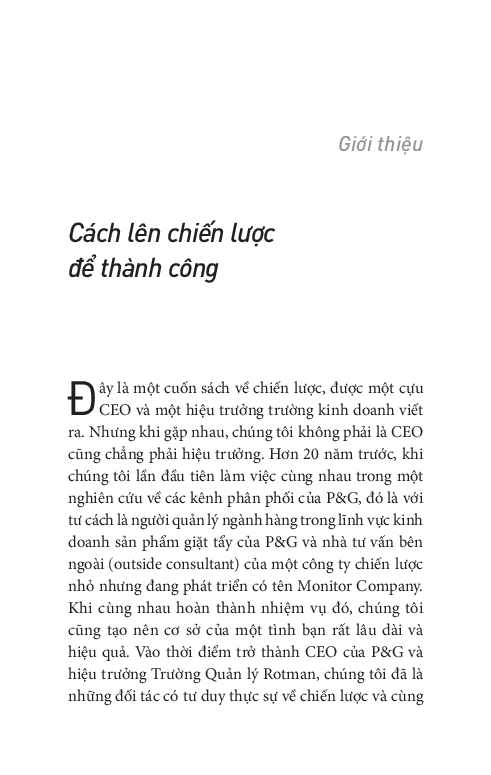 Giới thiệu

Cách lên chiến lược để thành công

Đây là một cuốn sách về chiến lược, được một cựu CEO và một hiệu trưởng trường kinh doanh viết ra. Nhưng khi gặp nhau, chúng tôi không phải là CEO cũng chẳng phải hiệu trưởng. Hơn 20 năm trước, khi chúng tôi lần đầu tiên làm việc cùng nhau trong một nghiên cứu về các kênh phân phối của P&G, đó là với tư cách là người quản lý ngành hàng trong lĩnh vực kinh doanh sản phẩm giặt tẩy của P&G và nhà tư vấn bên ngoài (outside consultant) của một công ty chiến lược nhỏ nhưng đang phát triển có tên Monitor Company. Khi cùng nhau hoàn thành nhiệm vụ đó, chúng tôi cũng tạo nên cơ sở của một tình bạn rất lâu dài và hiệu quả. Vào thời điểm trở thành CEO của P&G và hiệu trưởng Trường Quản lý Rotman, chúng tôi đã là những đối tác có tư duy thực sự về chiến lược và cùng